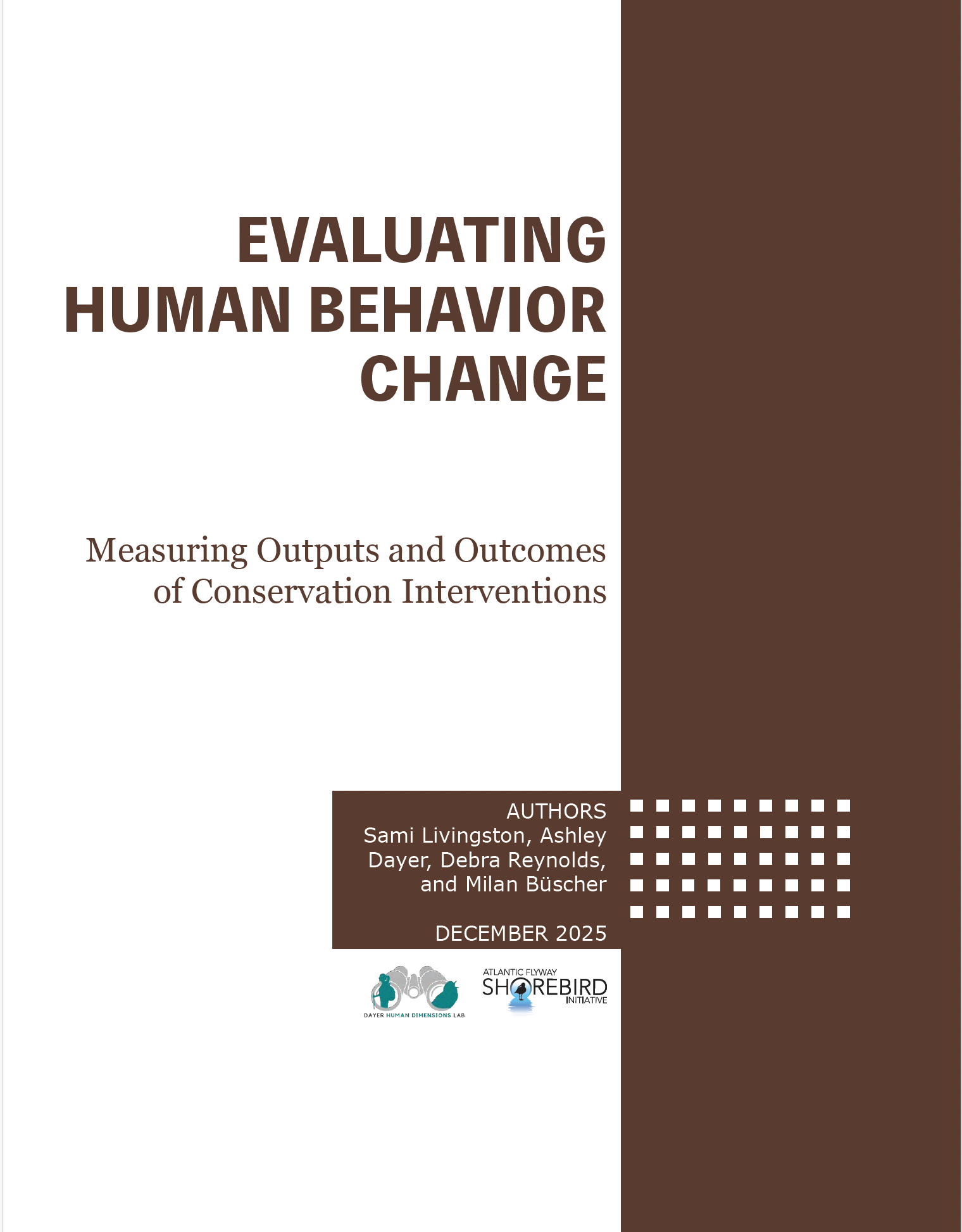 EVALUATING HUMAN BEHAVIOR CHANGE

Measuring Outputs and Outcomes of Conservation Interventions

AUTHORS
Sami Livingston, Ashley Dayer, Debra Reynolds, and Milan Büscher

DECEMBER 2025

DAYER HUMAN DIMENSIONS LAB

ATLANTIC FLYWAY SHOREBIRD INITIATIVE